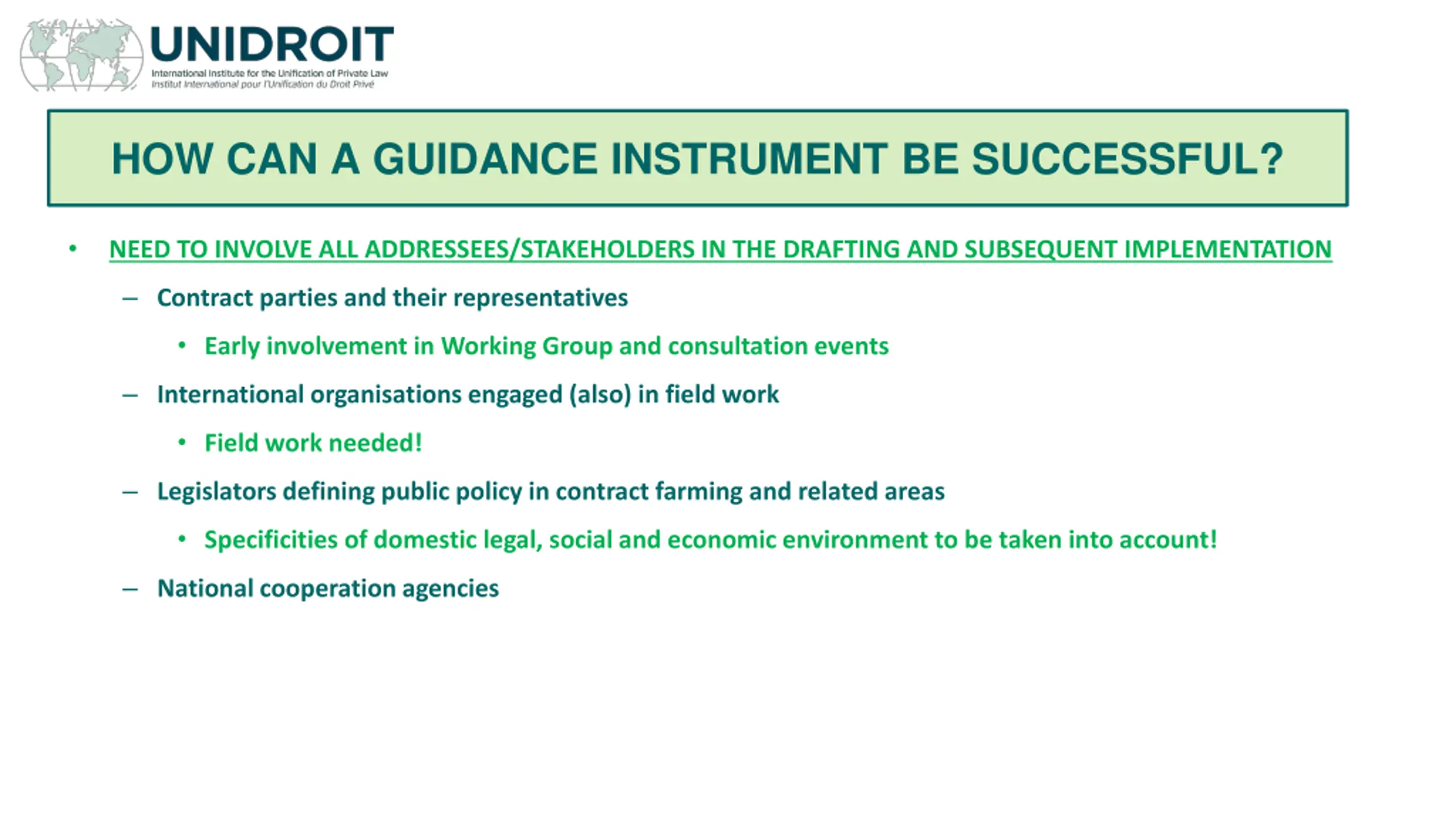 UNIDROIT
International Institute for the Unification of Private Law
Institut International pour l'Unification du Droit Privé

HOW CAN A GUIDANCE INSTRUMENT BE SUCCESSFUL?

• NEED TO INVOLVE ALL ADDRESSEES/STAKEHOLDERS IN THE DRAFTING AND SUBSEQUENT IMPLEMENTATION
– Contract parties and their representatives
• Early involvement in Working Group and consultation events
– International organisations engaged (also) in field work
• Field work needed!
– Legislators defining public policy in contract farming and related areas
• Specificities of domestic legal, social and economic environment to be taken into account!
– National cooperation agencies